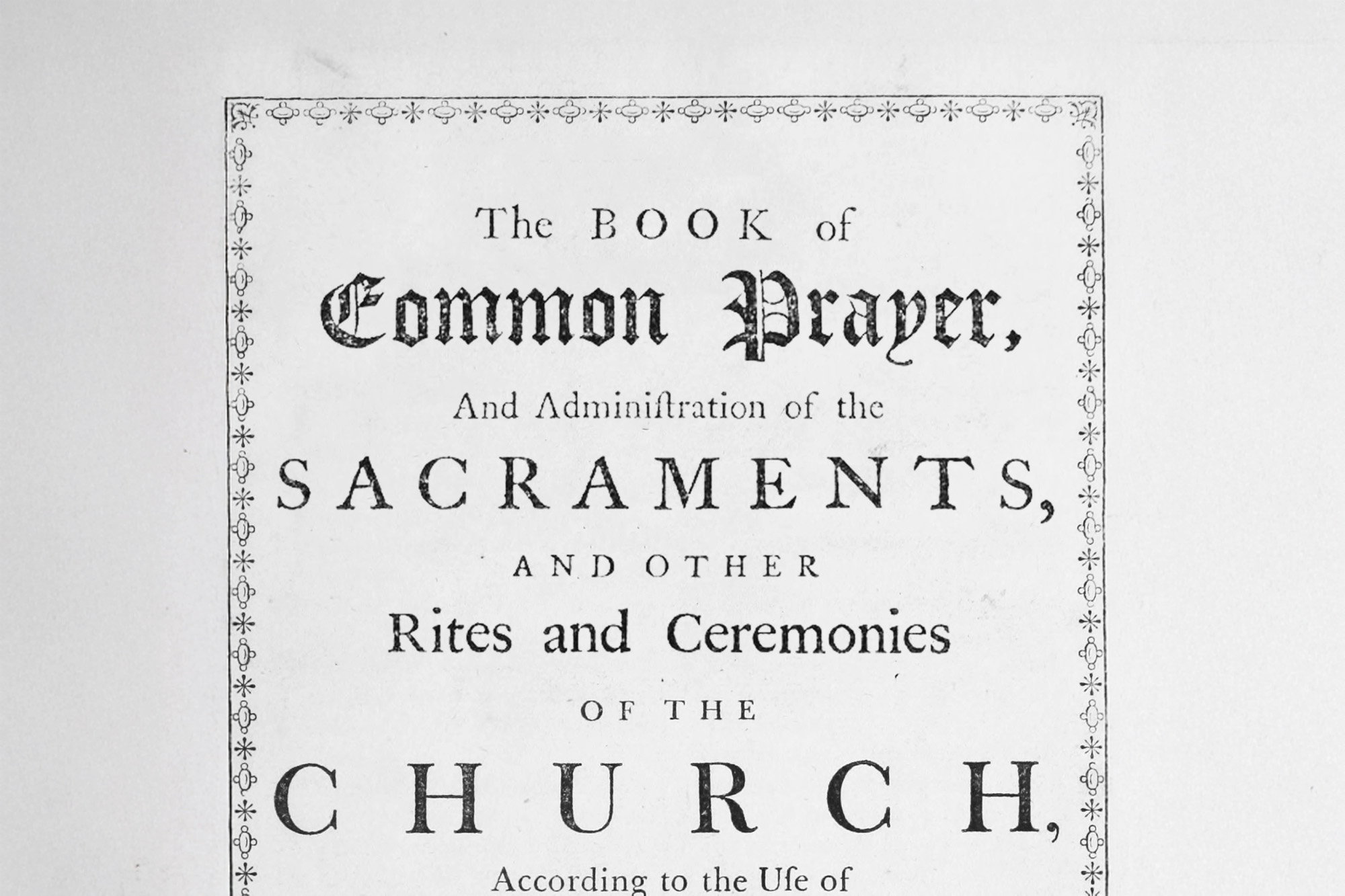 The BOOK of

Common Prayer,

And Adminiſtration of the

SACRAMENTS,

AND OTHER

Rites and Ceremonies

OF THE

CHURCH,

According to the Uſe of